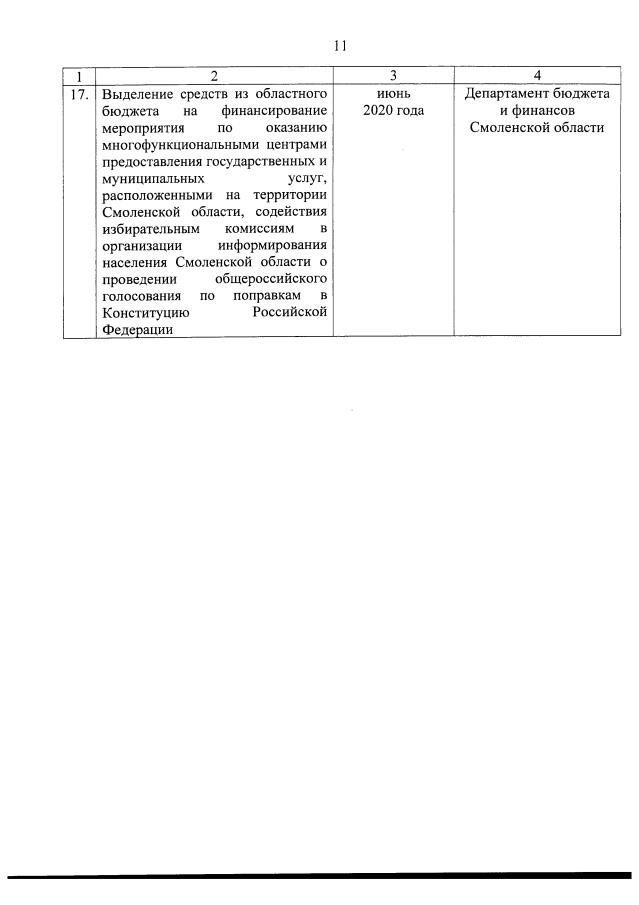 11

| 1 | 2 | 3 | 4 |
|---|---|---|---|
| 17. | Выделение средств из областного бюджета на финансирование мероприятия по оказанию многофункциональными центрами предоставления государственных и муниципальных услуг, расположенными на территории Смоленской области, содействия избирательным комиссиям в организации информирования населения Смоленской области о проведении общероссийского голосования по поправкам в Конституцию Российской Федерации | июнь 2020 года | Департамент бюджета и финансов Смоленской области |